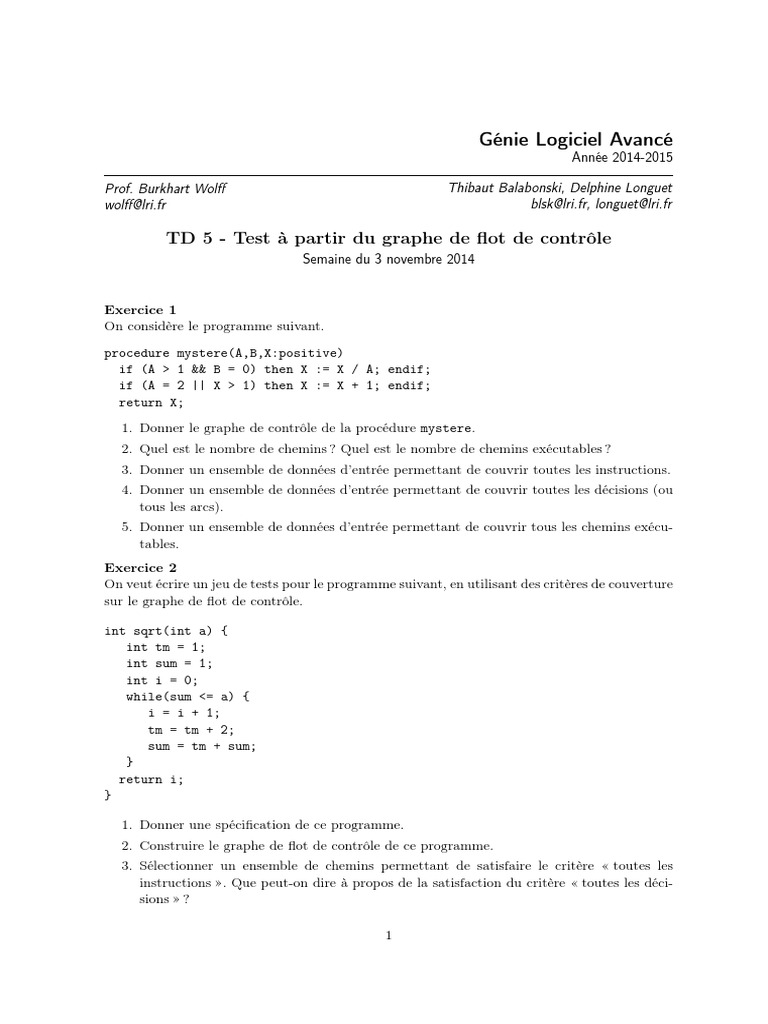 Génie Logiciel Avancé
Année 2014-2015

Prof. Burkhart Wolff
wolff@lri.fr

Thibaut Balabonski, Delphine Longuet
blsk@lri.fr, longuet@lri.fr

TD 5 - Test à partir du graphe de flot de contrôle
Semaine du 3 novembre 2014

Exercice 1
On considère le programme suivant.

procedure mystere(A,B,X:positive)
  if (A > 1 && B = 0) then X := X / A; endif;
  if (A = 2 || X > 1) then X := X + 1; endif;
  return X;

1. Donner le graphe de contrôle de la procédure mystere.
2. Quel est le nombre de chemins ? Quel est le nombre de chemins exécutables ?
3. Donner un ensemble de données d'entrée permettant de couvrir toutes les instructions.
4. Donner un ensemble de données d'entrée permettant de couvrir toutes les décisions (ou tous les arcs).
5. Donner un ensemble de données d'entrée permettant de couvrir tous les chemins exécutables.

Exercice 2
On veut écrire un jeu de tests pour le programme suivant, en utilisant des critères de couverture sur le graphe de flot de contrôle.

int sqrt(int a) {
   int tm = 1;
   int sum = 1;
   int i = 0;
   while(sum <= a) {
      i = i + 1;
      tm = tm + 2;
      sum = tm + sum;
   }
  return i;
}

1. Donner une spécification de ce programme.
2. Construire le graphe de flot de contrôle de ce programme.
3. Sélectionner un ensemble de chemins permettant de satisfaire le critère « toutes les instructions ». Que peut-on dire à propos de la satisfaction du critère « toutes les décisions » ?

1